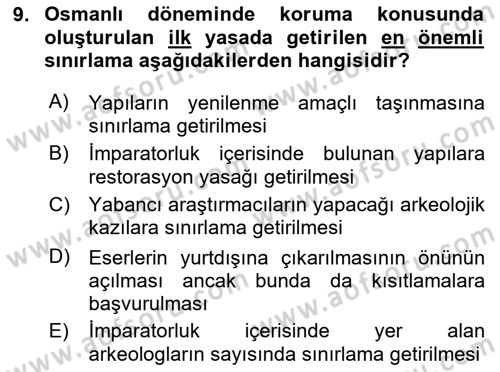 9. Osmanlı döneminde koruma konusunda oluşturulan ilk yasada getirilen en önemli sınırlama aşağıdakilerden hangisidir?

A) Yapıların yenilenme amaçlı taşınmasına sınırlama getirilmesi
B) İmparatorluk içerisinde bulunan yapılara restorasyon yasağı getirilmesi
C) Yabancı araştırmacıların yapacağı arkeolojik kazılara sınırlama getirilmesi
D) Eserlerin yurtdışına çıkarılmasının önünün açılması ancak bunda da kısıtlamalara başvurulması
E) İmparatorluk içerisinde yer alan arkeologların sayısında sınırlama getirilmesi

www.aofsoru.com